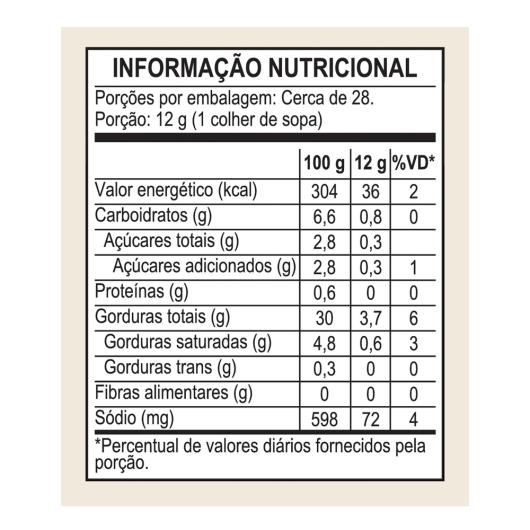 INFORMAÇÃO NUTRICIONAL

Porções por embalagem: Cerca de 28.
Porção: 12 g (1 colher de sopa)

| | 100 g | 12 g | %VD* |
|---|---|---|---|
| Valor energético (kcal) | 304 | 36 | 2 |
| Carboidratos (g) | 6,6 | 0,8 | 0 |
| Açúcares totais (g) | 2,8 | 0,3 | |
| Açúcares adicionados (g) | 2,8 | 0,3 | 1 |
| Proteínas (g) | 0,6 | 0 | 0 |
| Gorduras totais (g) | 30 | 3,7 | 6 |
| Gorduras saturadas (g) | 4,8 | 0,6 | 3 |
| Gorduras trans (g) | 0,3 | 0 | 0 |
| Fibras alimentares (g) | 0 | 0 | 0 |
| Sódio (mg) | 598 | 72 | 4 |

*Percentual de valores diários fornecidos pela porção.